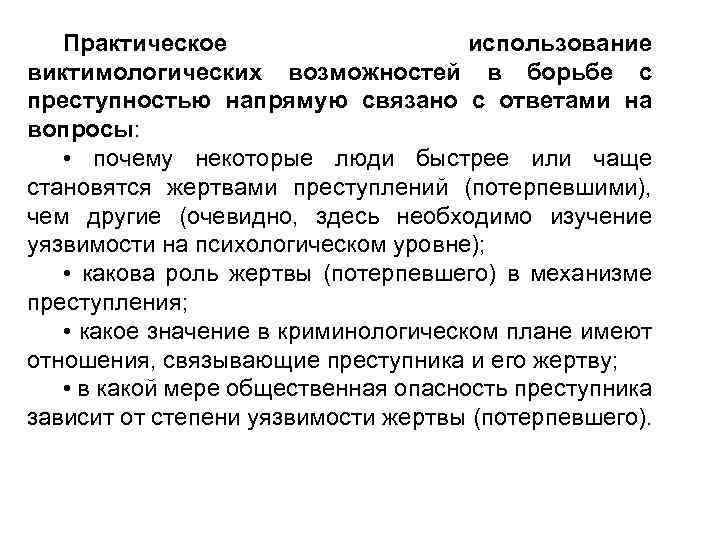 Практическое использование виктимологических возможностей в борьбе с преступностью напрямую связано с ответами на вопросы:

• почему некоторые люди быстрее или чаще становятся жертвами преступлений (потерпевшими), чем другие (очевидно, здесь необходимо изучение уязвимости на психологическом уровне);

• какова роль жертвы (потерпевшего) в механизме преступления;

• какое значение в криминологическом плане имеют отношения, связывающие преступника и его жертву;

• в какой мере общественная опасность преступника зависит от степени уязвимости жертвы (потерпевшего).